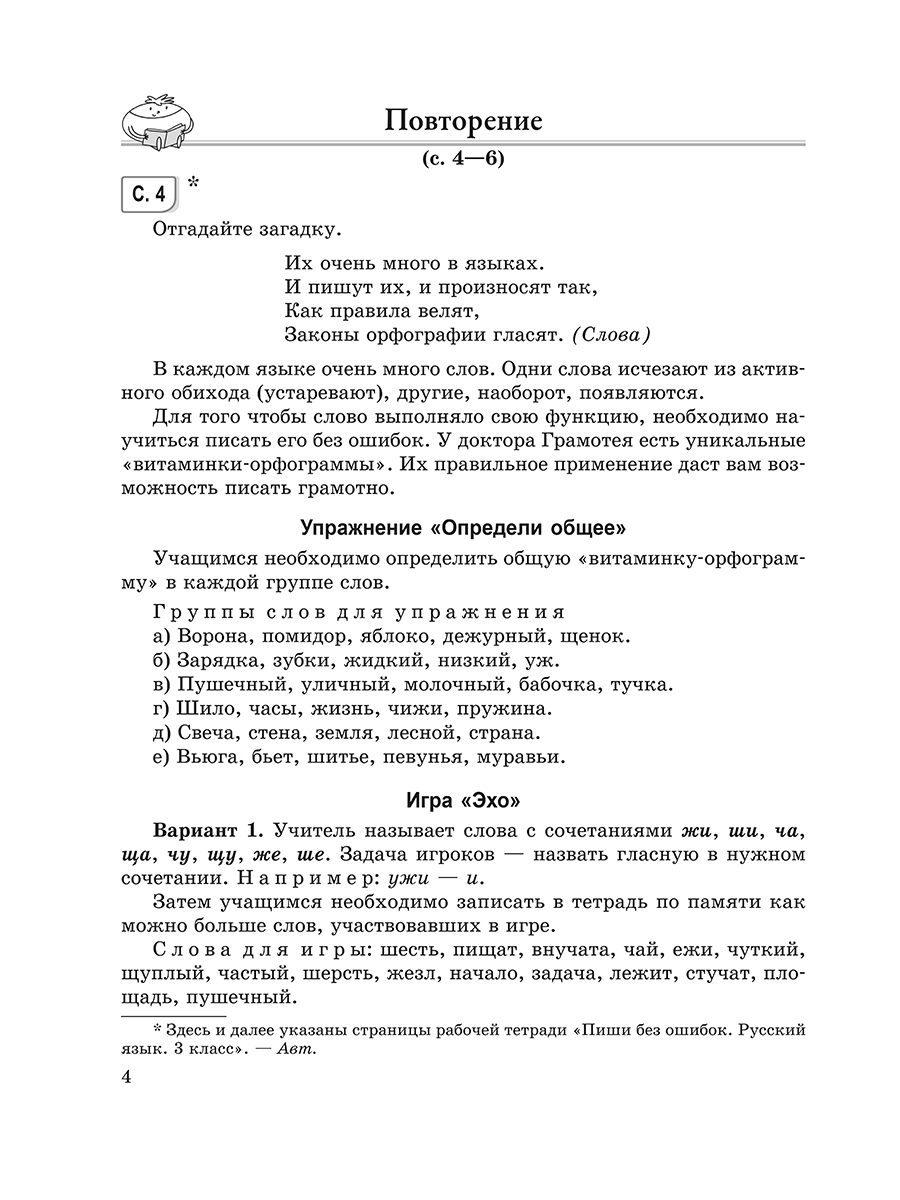 Повторение

(с. 4—6)

С. 4 *

Отгадайте загадку.

Их очень много в языках.
И пишут их, и произносят так,
Как правила велят,
Законы орфографии гласят. (Слова)

В каждом языке очень много слов. Одни слова исчезают из активного обихода (устаревают), другие, наоборот, появляются.

Для того чтобы слово выполняло свою функцию, необходимо научиться писать его без ошибок. У доктора Грамотея есть уникальные «витаминки-орфограммы». Их правильное применение даст вам возможность писать грамотно.

Упражнение «Определи общее»

Учащимся необходимо определить общую «витаминку-орфограмму» в каждой группе слов.

Группы слов для упражнения
а) Ворона, помидор, яблоко, дежурный, щенок.
б) Зарядка, зубки, жидкий, низкий, уж.
в) Пушечный, уличный, молочный, бабочка, тучка.
г) Шило, часы, жизнь, чижи, пружина.
д) Свеча, стена, земля, лесной, страна.
е) Вьюга, бьет, шитье, певунья, муравьи.

Игра «Эхо»

Вариант 1. Учитель называет слова с сочетаниями жи, ши, ча, ща, чу, щу, же, ше. Задача игроков — назвать гласную в нужном сочетании. Например: ужи — и.

Затем учащимся необходимо записать в тетрадь по памяти как можно больше слов, участвовавших в игре.

Слова для игры: шесть, пищат, внучата, чай, ежи, чуткий, щуплый, частый, шерсть, жезл, начало, задача, лежит, стучат, площадь, пушечный.

* Здесь и далее указаны страницы рабочей тетради «Пиши без ошибок. Русский язык. 3 класс». — Авт.

4